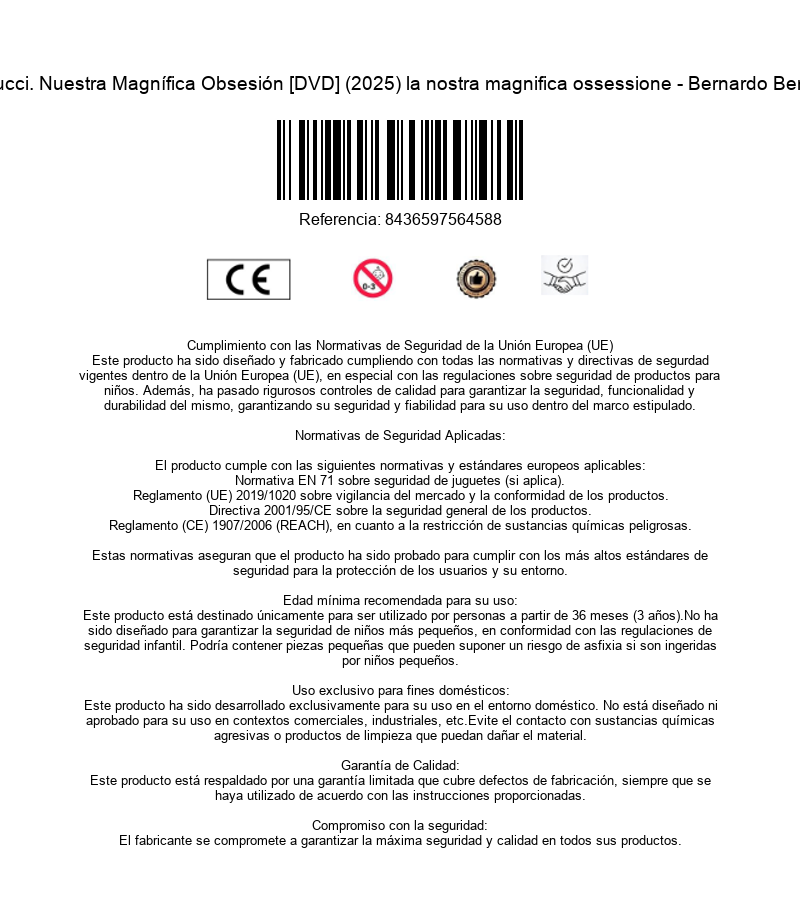 ucci. Nuestra Magnífica Obsesión [DVD] (2025) la nostra magnifica ossessione - Bernardo Ber

Referencia: 8436597564588

CE

0-3

Cumplimiento con las Normativas de Seguridad de la Unión Europea (UE)
Este producto ha sido diseñado y fabricado cumpliendo con todas las normativas y directivas de segurdad vigentes dentro de la Unión Europea (UE), en especial con las regulaciones sobre seguridad de productos para niños. Además, ha pasado rigurosos controles de calidad para garantizar la seguridad, funcionalidad y durabilidad del mismo, garantizando su seguridad y fiabilidad para su uso dentro del marco estipulado.

Normativas de Seguridad Aplicadas:

El producto cumple con las siguientes normativas y estándares europeos aplicables:
Normativa EN 71 sobre seguridad de juguetes (si aplica).
Reglamento (UE) 2019/1020 sobre vigilancia del mercado y la conformidad de los productos.
Directiva 2001/95/CE sobre la seguridad general de los productos.
Reglamento (CE) 1907/2006 (REACH), en cuanto a la restricción de sustancias químicas peligrosas.

Estas normativas aseguran que el producto ha sido probado para cumplir con los más altos estándares de seguridad para la protección de los usuarios y su entorno.

Edad mínima recomendada para su uso:
Este producto está destinado únicamente para ser utilizado por personas a partir de 36 meses (3 años).No ha sido diseñado para garantizar la seguridad de niños más pequeños, en conformidad con las regulaciones de seguridad infantil. Podría contener piezas pequeñas que pueden suponer un riesgo de asfixia si son ingeridas por niños pequeños.

Uso exclusivo para fines domésticos:
Este producto ha sido desarrollado exclusivamente para su uso en el entorno doméstico. No está diseñado ni aprobado para su uso en contextos comerciales, industriales, etc.Evite el contacto con sustancias químicas agresivas o productos de limpieza que puedan dañar el material.

Garantía de Calidad:
Este producto está respaldado por una garantía limitada que cubre defectos de fabricación, siempre que se haya utilizado de acuerdo con las instrucciones proporcionadas.

Compromiso con la seguridad:
El fabricante se compromete a garantizar la máxima seguridad y calidad en todos sus productos.